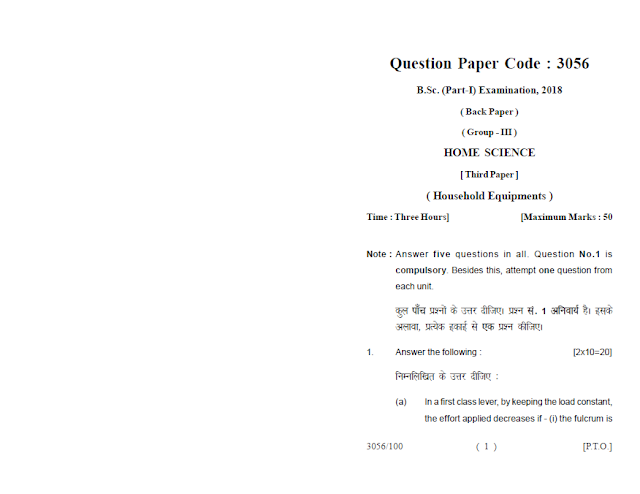 Question Paper Code : 3056

B.Sc. (Part-I) Examination, 2018

( Back Paper )

( Group - III )

HOME SCIENCE

[ Third Paper ]

( Household Equipments )

Time : Three Hours]

[Maximum Marks : 50

Note : Answer five questions in all. Question No.1 is compulsory. Besides this, attempt one question from each unit.

कुल पाँच प्रश्नों के उत्तर दीजिए। प्रश्न सं. 1 अनिवार्य है। इसके अलावा, प्रत्येक इकाई से एक प्रश्न कीजिए।

1. Answer the following : [2x10=20]

निम्नलिखित के उत्तर दीजिए :

(a) In a first class lever, by keeping the load constant, the effort applied decreases if - (i) the fulcrum is

3056/100 ( 1 ) [P.T.O.]